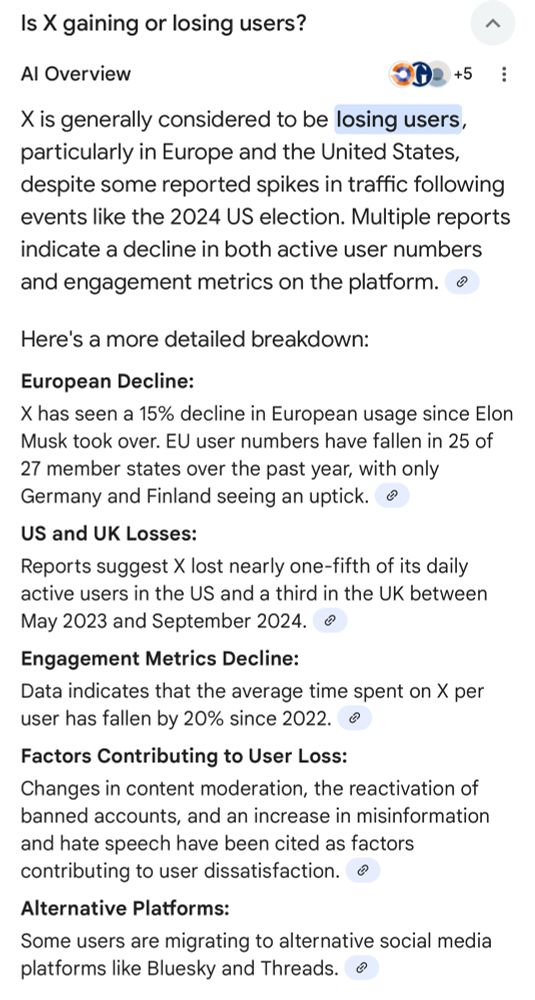 Is X gaining or losing users?

AI Overview

+5

X is generally considered to be losing users, particularly in Europe and the United States, despite some reported spikes in traffic following events like the 2024 US election. Multiple reports indicate a decline in both active user numbers and engagement metrics on the platform.

Here's a more detailed breakdown:

European Decline:
X has seen a 15% decline in European usage since Elon Musk took over. EU user numbers have fallen in 25 of 27 member states over the past year, with only Germany and Finland seeing an uptick.

US and UK Losses:
Reports suggest X lost nearly one-fifth of its daily active users in the US and a third in the UK between May 2023 and September 2024.

Engagement Metrics Decline:
Data indicates that the average time spent on X per user has fallen by 20% since 2022.

Factors Contributing to User Loss:
Changes in content moderation, the reactivation of banned accounts, and an increase in misinformation and hate speech have been cited as factors contributing to user dissatisfaction.

Alternative Platforms:
Some users are migrating to alternative social media platforms like Bluesky and Threads.